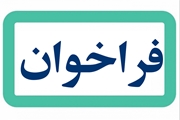 فراخوان